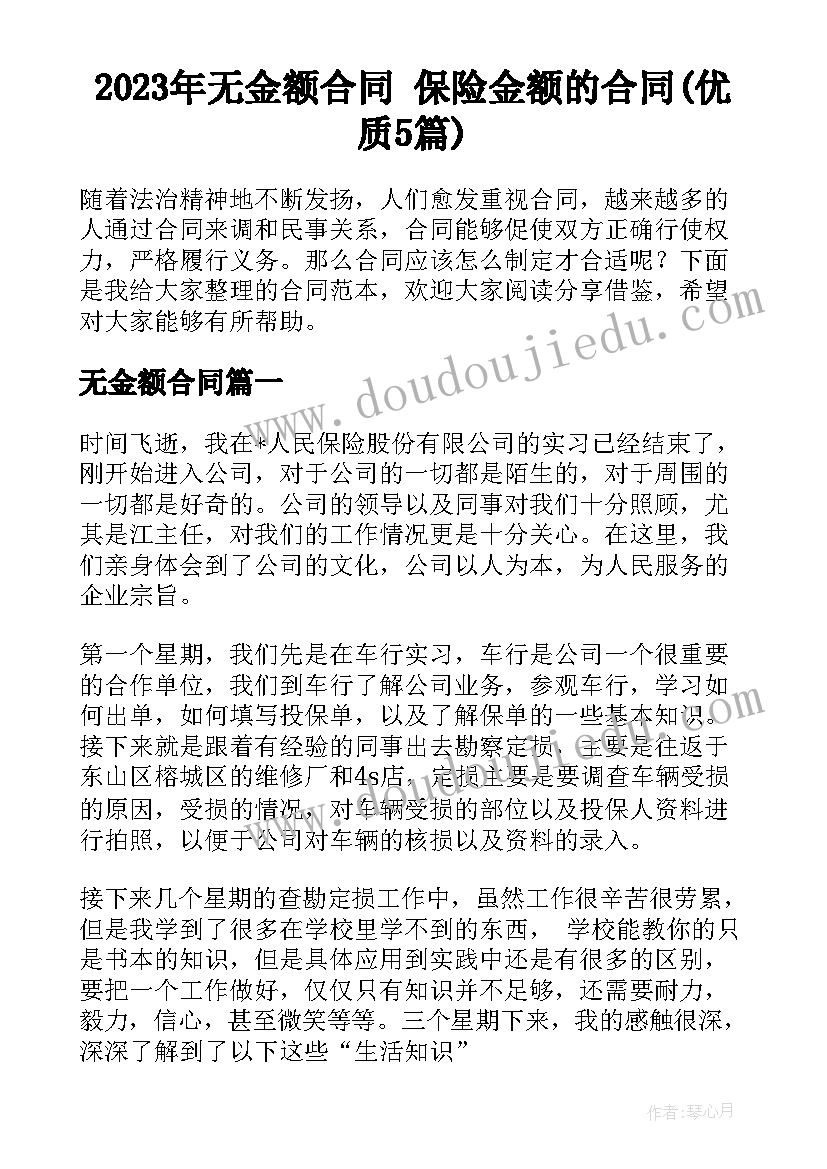 2023年无金额合同 保险金额的合同(优质5篇)

随着法治精神地不断发扬，人们愈发重视合同，越来越多的人通过合同来调和民事关系，合同能够促使双方正确行使权力，严格履行义务。那么合同应该怎么制定才合适呢？下面是我给大家整理的合同范本，欢迎大家阅读分享借鉴，希望对大家能够有所帮助。

无金额合同篇一

时间飞逝，我在*人民保险股份有限公司的实习已经结束了，刚开始进入公司，对于公司的一切都是陌生的，对于周围的一切都是好奇的。公司的领导以及同事对我们十分照顾，尤其是江主任，对我们的工作情况更是十分关心。在这里，我们亲身体会到了公司的文化，公司以人为本，为人民服务的企业宗旨。

第一个星期，我们先是在车行实习，车行是公司一个很重要的合作单位，我们到车行了解公司业务，参观车行，学习如何出单，如何填写投保单，以及了解保单的一些基本知识。接下来就是跟着有经验的同事出去勘察定损，主要是往返于东山区榕城区的维修厂和4s店，定损主要是要调查车辆受损的原因，受损的情况，对车辆受损的部位以及投保人资料进行拍照，以便于公司对车辆的核损以及资料的录入。

接下来几个星期的查勘定损工作中，虽然工作很辛苦很劳累，但是我学到了很多在学校里学不到的东西， 学校能教你的只是书本的知识，但是具体应用到实践中还是有很多的区别，要把一个工作做好，仅仅只有知识并不足够，还需要耐力，毅力，信心，甚至微笑等等。三个星期下来，我的感触很深，深深了解到了以下这些“生活知识”

www.doudoujiedu.com

作者：琴心月